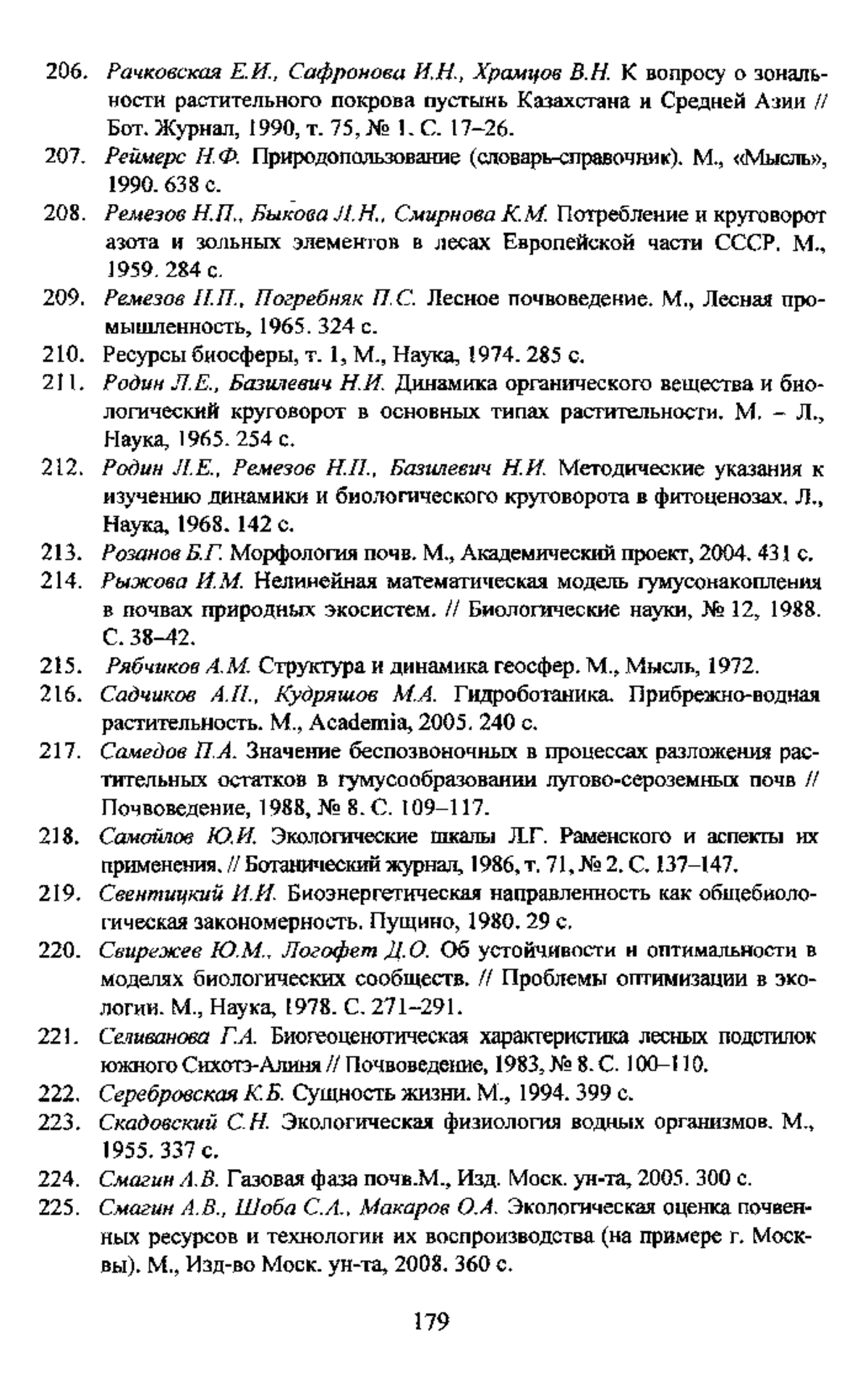 206. Рачковская Е.И., Сафронова И.Н., Храмцов В.Н. К вопросу о зональности растительного покрова пустынь Казахстана и Средней Азии // Бот. Журнал, 1990, т. 75, № 1. С. 17–26.

207. Реймерс Н.Ф. Природопользование (словарь-справочник). М., «Мысль», 1990. 638 с.

208. Ремезов Н.П., Быкова Л.Н., Смирнова К.М. Потребление и круговорот азота и зольных элементов в лесах Европейской части СССР. М., 1959. 284 с.

209. Ремезов Н.П., Погребняк П.С. Лесное почвоведение. М., Лесная промышленность, 1965. 324 с.

210. Ресурсы биосферы, т. 1, М., Наука, 1974. 285 с.

211. Родин Л.Е., Базилевич Н.И. Динамика органического вещества и биологический круговорот в основных типах растительности. М. – Л., Наука, 1965. 254 с.

212. Родин Л.Е., Ремезов Н.П., Базилевич Н.И. Методические указания к изучению динамики и биологического круговорота в фитоценозах. Л., Наука, 1968. 142 с.

213. Розанов Б.Г. Морфология почв. М., Академический проект, 2004. 431 с.

214. Рыжова И.М. Нелинейная математическая модель гумусонакопления в почвах природных экосистем. // Биологические науки, № 12, 1988. С. 38–42.

215. Рябчиков А.М. Структура и динамика геосфер. М., Мысль, 1972.

216. Садчиков А.П., Кудряшов М.А. Гидроботаника. Прибрежно-водная растительность. М., Academia, 2005. 240 с.

217. Самедов П.А. Значение беспозвоночных в процессах разложения растительных остатков в гумусообразовании лугово-сероземных почв // Почвоведение, 1988, № 8. С. 109–117.

218. Самойлов Ю.И. Экологические шкалы Л.Г. Раменского и аспекты их применения. // Ботанический журнал, 1986, т. 71, № 2. С. 137–147.

219. Свентицкий И.И. Биоэнергетическая направленность как общебиологическая закономерность. Пущино, 1980. 29 с.

220. Свирежев Ю.М., Логофет Д.О. Об устойчивости и оптимальности в моделях биологических сообществ. // Проблемы оптимизации в экологии. М., Наука, 1978. С. 271–291.

221. Селиванова Г.А. Биогеоценотическая характеристика лесных подстилок южного Сихотэ-Алиня // Почвоведение, 1983, № 8. С. 100–110.

222. Серебровская К.Б. Сущность жизни. М., 1994. 399 с.

223. Скадовский С.Н. Экологическая физиология водных организмов. М., 1955. 337 с.

224. Смагин А.В. Газовая фаза почв.М., Изд. Моск. ун-та, 2005. 300 с.

225. Смагин А.В., Шоба С.А., Макаров О.А. Экологическая оценка почвенных ресурсов и технологии их воспроизводства (на примере г. Москвы). М., Изд-во Моск. ун-та, 2008. 360 с.

179